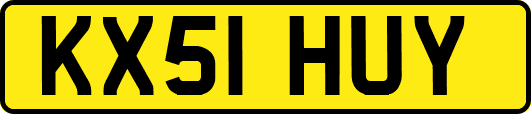 KX51 HUY